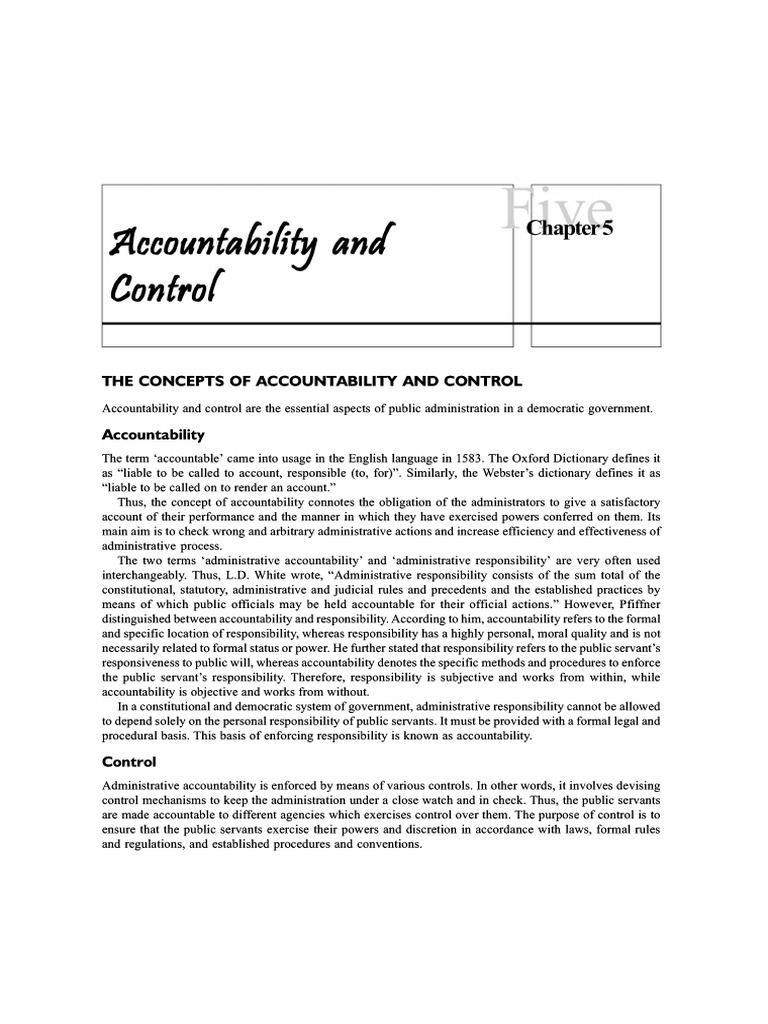 Accountability and Control

Five
Chapter 5

THE CONCEPTS OF ACCOUNTABILITY AND CONTROL

Accountability and control are the essential aspects of public administration in a democratic government.

Accountability

The term 'accountable' came into usage in the English language in 1583. The Oxford Dictionary defines it as "liable to be called to account, responsible (to, for)". Similarly, the Webster's dictionary defines it as "liable to be called on to render an account."

Thus, the concept of accountability connotes the obligation of the administrators to give a satisfactory account of their performance and the manner in which they have exercised powers conferred on them. Its main aim is to check wrong and arbitrary administrative actions and increase efficiency and effectiveness of administrative process.

The two terms 'administrative accountability' and 'administrative responsibility' are very often used interchangeably. Thus, L.D. White wrote, "Administrative responsibility consists of the sum total of the constitutional, statutory, administrative and judicial rules and precedents and the established practices by means of which public officials may be held accountable for their official actions." However, Pfiffner distinguished between accountability and responsibility. According to him, accountability refers to the formal and specific location of responsibility, whereas responsibility has a highly personal, moral quality and is not necessarily related to formal status or power. He further stated that responsibility refers to the public servant's responsiveness to public will, whereas accountability denotes the specific methods and procedures to enforce the public servant's responsibility. Therefore, responsibility is subjective and works from within, while accountability is objective and works from without.

In a constitutional and democratic system of government, administrative responsibility cannot be allowed to depend solely on the personal responsibility of public servants. It must be provided with a formal legal and procedural basis. This basis of enforcing responsibility is known as accountability.

Control

Administrative accountability is enforced by means of various controls. In other words, it involves devising control mechanisms to keep the administration under a close watch and in check. Thus, the public servants are made accountable to different agencies which exercises control over them. The purpose of control is to ensure that the public servants exercise their powers and discretion in accordance with laws, formal rules and regulations, and established procedures and conventions.